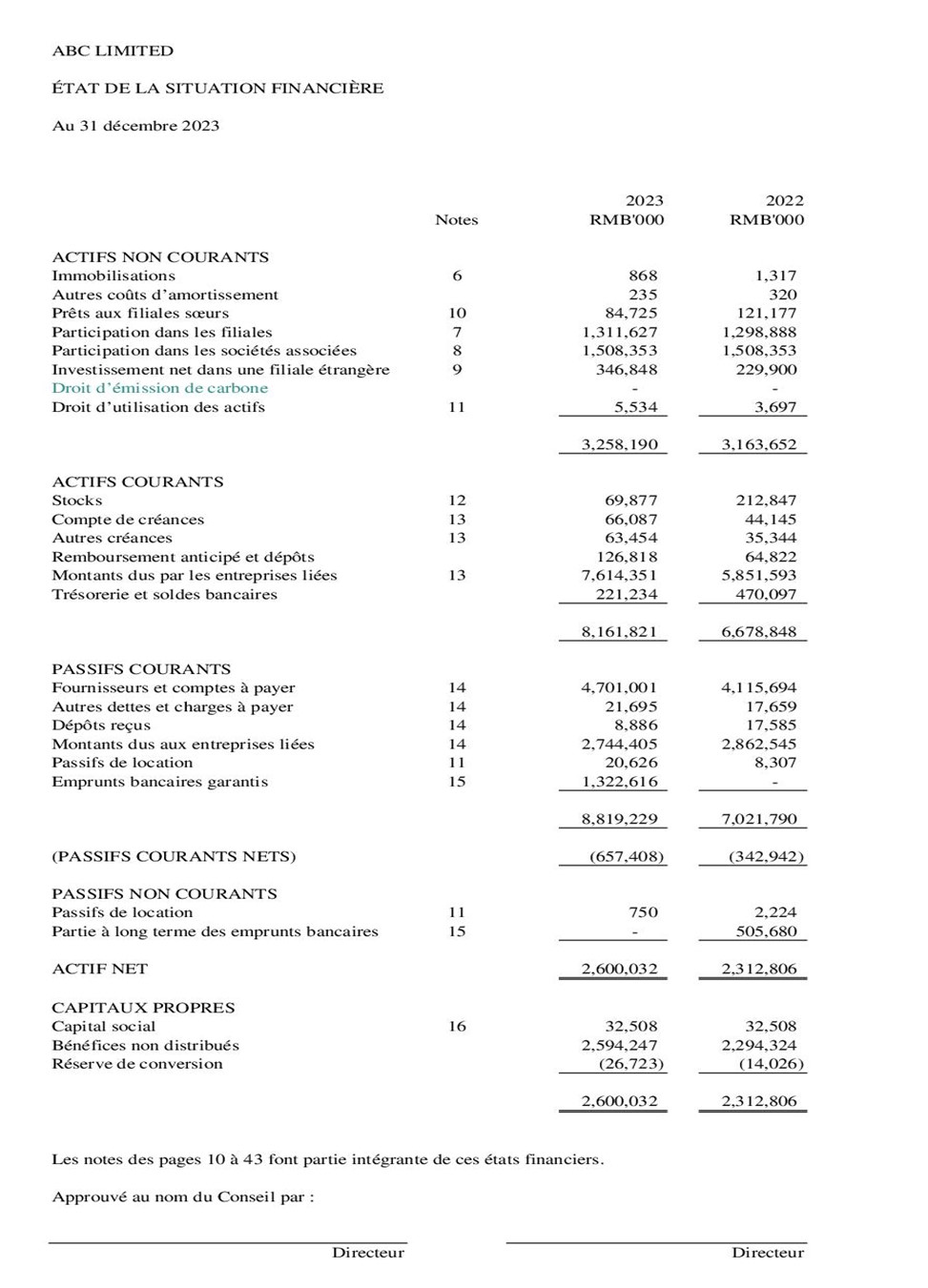 ABC LIMITED

ÉTAT DE LA SITUATION FINANCIÈRE

Au 31 décembre 2023

| | Notes | 2023 RMB'000 | 2022 RMB'000 |
|---|---|---|---|
| ACTIFS NON COURANTS | | | |
| Immobilisations | 6 | 868 | 1,317 |
| Autres coûts d'amortissement | | 235 | 320 |
| Prêts aux filiales sœurs | 10 | 84,725 | 121,177 |
| Participation dans les filiales | 7 | 1,311,627 | 1,298,888 |
| Participation dans les sociétés associées | 8 | 1,508,353 | 1,508,353 |
| Investissement net dans une filiale étrangère | 9 | 346,848 | 229,900 |
| Droit d'émission de carbone | | - | - |
| Droit d'utilisation des actifs | 11 | 5,534 | 3,697 |
| | | 3,258,190 | 3,163,652 |
| ACTIFS COURANTS | | | |
| Stocks | 12 | 69,877 | 212,847 |
| Compte de créances | 13 | 66,087 | 44,145 |
| Autres créances | 13 | 63,454 | 35,344 |
| Remboursement anticipé et dépôts | | 126,818 | 64,822 |
| Montants dus par les entreprises liées | 13 | 7,614,351 | 5,851,593 |
| Trésorerie et soldes bancaires | | 221,234 | 470,097 |
| | | 8,161,821 | 6,678,848 |
| PASSIFS COURANTS | | | |
| Fournisseurs et comptes à payer | 14 | 4,701,001 | 4,115,694 |
| Autres dettes et charges à payer | 14 | 21,695 | 17,659 |
| Dépôts reçus | 14 | 8,886 | 17,585 |
| Montants dus aux entreprises liées | 14 | 2,744,405 | 2,862,545 |
| Passifs de location | 11 | 20,626 | 8,307 |
| Emprunts bancaires garantis | 15 | 1,322,616 | - |
| | | 8,819,229 | 7,021,790 |
| (PASSIFS COURANTS NETS) | | (657,408) | (342,942) |
| PASSIFS NON COURANTS | | | |
| Passifs de location | 11 | 750 | 2,224 |
| Partie à long terme des emprunts bancaires | 15 | - | 505,680 |
| ACTIF NET | | 2,600,032 | 2,312,806 |
| CAPITAUX PROPRES | | | |
| Capital social | 16 | 32,508 | 32,508 |
| Bénéfices non distribués | | 2,594,247 | 2,294,324 |
| Réserve de conversion | | (26,723) | (14,026) |
| | | 2,600,032 | 2,312,806 |

Les notes des pages 10 à 43 font partie intégrante de ces états financiers.

Approuvé au nom du Conseil par :

Directeur

Directeur